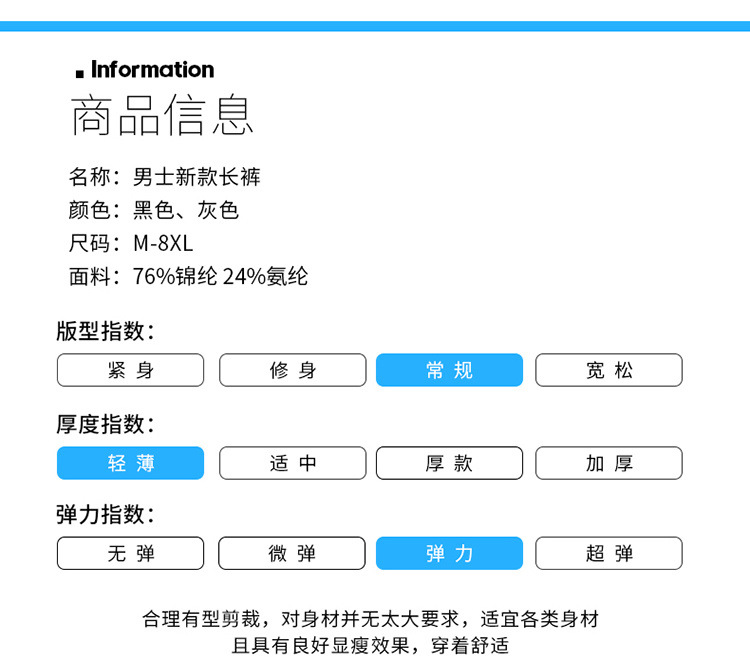 Information
商品信息

名称：男士新款长裤
颜色：黑色、灰色
尺码：M-8XL
面料：76%锦纶 24%氨纶

版型指数：
紧身 修身 常规 宽松

厚度指数：
轻薄 适中 厚款 加厚

弹力指数：
无弹 微弹 弹力 超弹

合理有型剪裁，对身材并无太大要求，适宜各类身材
且具有良好显瘦效果，穿着舒适